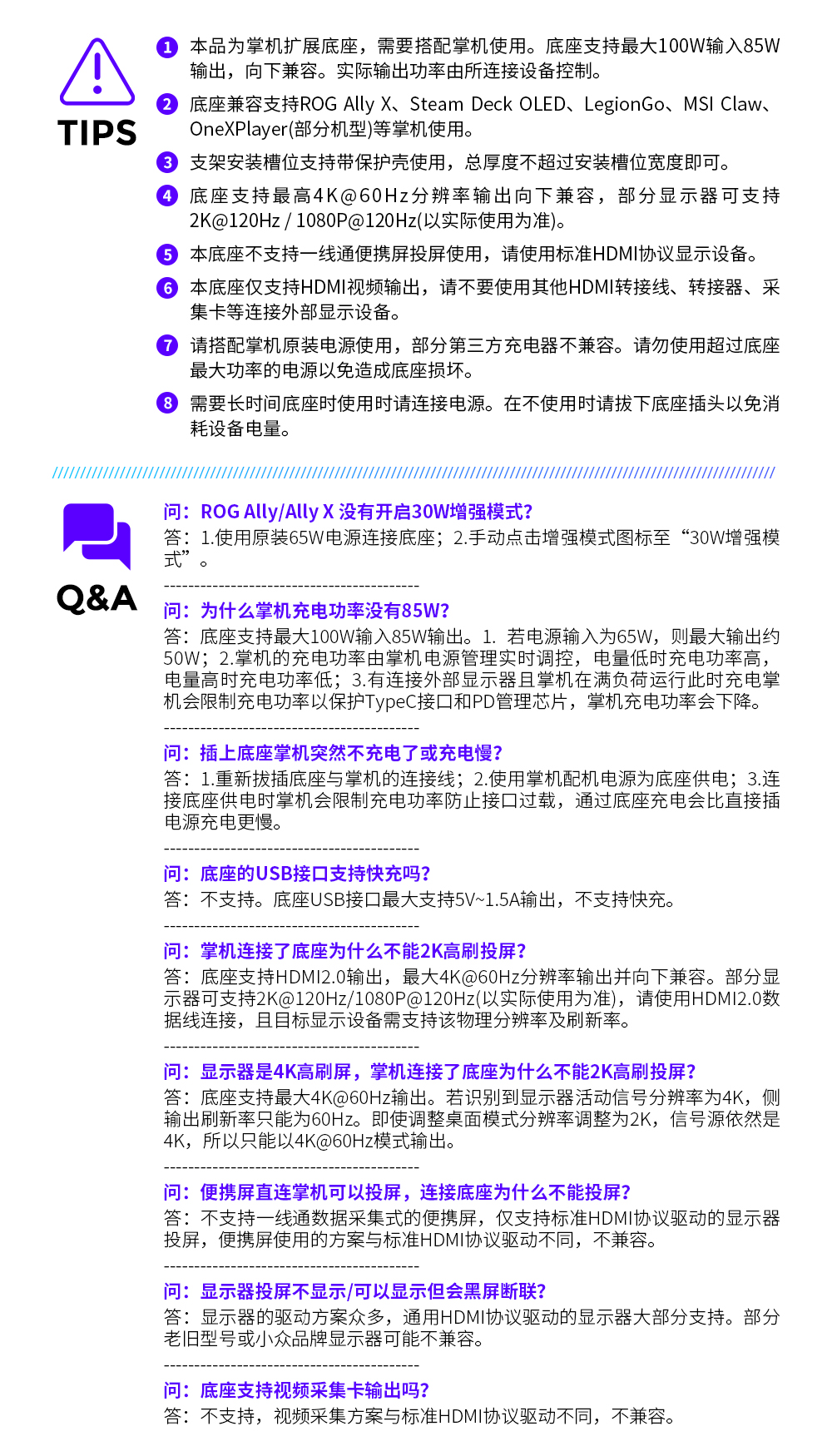 TIPS

1 本品为掌机扩展底座，需要搭配掌机使用。底座支持最大100W输入85W输出，向下兼容。实际输出功率由所连接设备控制。

2 底座兼容支持ROG Ally X、Steam Deck OLED、LegionGo、MSI Claw、OneXPlayer(部分机型)等掌机使用。

3 支架安装槽位支持带保护壳使用，总厚度不超过安装槽位宽度即可。

4 底座支持最高4K@60Hz分辨率输出向下兼容，部分显示器可支持2K@120Hz / 1080P@120Hz(以实际使用为准)。

5 本底座不支持一线通便携屏投屏使用，请使用标准HDMI协议显示设备。

6 本底座仅支持HDMI视频输出，请不要使用其他HDMI转接线、转接器、采集卡等连接外部显示设备。

7 请搭配掌机原装电源使用，部分第三方充电器不兼容。请勿使用超过底座最大功率的电源以免造成底座损坏。

8 需要长时间底座时使用时请连接电源。在不使用时请拔下底座插头以免消耗设备电量。

Q&A

问：ROG Ally/Ally X 没有开启30W增强模式?
答：1.使用原装65W电源连接底座；2.手动点击增强模式图标至“30W增强模式”。

问：为什么掌机充电功率没有85W?
答：底座支持最大100W输入85W输出。1. 若电源输入为65W，则最大输出约50W；2.掌机的充电功率由掌机电源管理实时调控，电量低时充电功率高，电量高时充电功率低；3.有连接外部显示器且掌机在满负荷运行此时充电掌机会限制充电功率以保护TypeC接口和PD管理芯片，掌机充电功率会下降。

问：插上底座掌机突然不充电了或充电慢?
答：1.重新拔插底座与掌机的连接线；2.使用掌机配机电源为底座供电；3.连接底座供电时掌机会限制充电功率防止接口过载，通过底座充电会比直接插电源充电更慢。

问：底座的USB接口支持快充吗?
答：不支持。底座USB接口最大支持5V~1.5A输出，不支持快充。

问：掌机连接了底座为什么不能2K高刷投屏?
答：底座支持HDMI2.0输出，最大4K@60Hz分辨率输出并向下兼容。部分显示器可支持2K@120Hz/1080P@120Hz(以实际使用为准)，请使用HDMI2.0数据线连接，且目标显示设备需支持该物理分辨率及刷新率。

问：显示器是4K高刷屏，掌机连接了底座为什么不能2K高刷投屏?
答：底座支持最大4K@60Hz输出。若识别到显示器活动信号分辨率为4K，侧输出刷新率只能为60Hz。即使调整桌面模式分辨率调整为2K，信号源依然是4K，所以只能以4K@60Hz模式输出。

问：便携屏直连掌机可以投屏，连接底座为什么不能投屏?
答：不支持一线通数据采集式的便携屏，仅支持标准HDMI协议驱动的显示器投屏，便携屏使用的方案与标准HDMI协议驱动不同，不兼容。

问：显示器投屏不显示/可以显示但会黑屏断联?
答：显示器的驱动方案众多，通用HDMI协议驱动的显示器大部分支持。部分老旧型号或小众品牌显示器可能不兼容。

问：底座支持视频采集卡输出吗?
答：不支持，视频采集方案与标准HDMI协议驱动不同，不兼容。